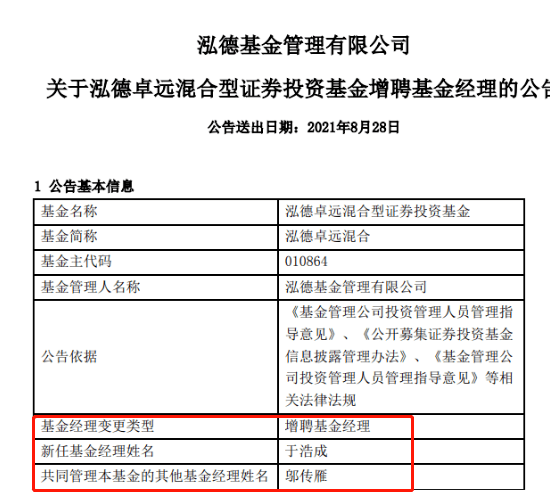 泓德基金管理有限公司

关于泓德卓远混合型证券投资基金增聘基金经理的公告

公告送出日期：2021年8月28日

1 公告基本信息

| 基金名称 | 泓德卓远混合型证券投资基金 |
|---|---|
| 基金简称 | 泓德卓远混合 |
| 基金主代码 | 010864 |
| 基金管理人名称 | 泓德基金管理有限公司 |
| 公告依据 | 《基金管理公司投资管理人员管理指导意见》、《公开募集证券投资基金信息披露管理办法》、《基金管理公司投资管理人员管理指导意见》等相关法律法规 |
| 基金经理变更类型 | 增聘基金经理 |
| 新任基金经理姓名 | 于浩成 |
| 共同管理本基金的其他基金经理姓名 | 邬传雁 |